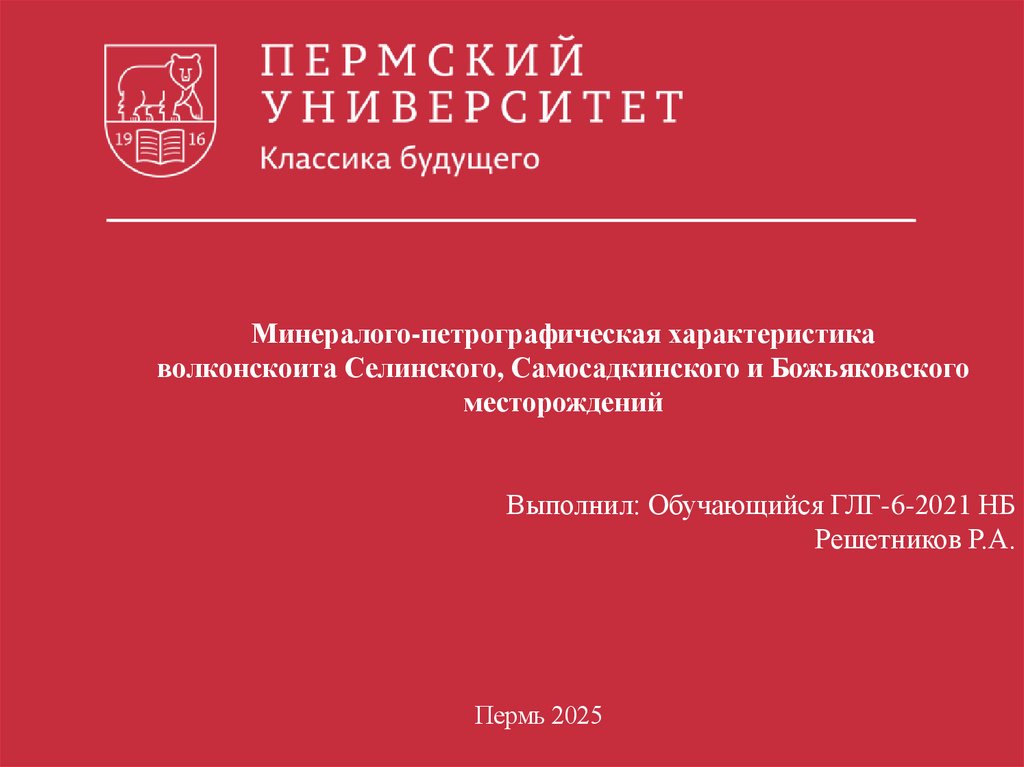 19 16

ПЕРМСКИЙ
УНИВЕРСИТЕТ
Классика будущего

Минералого-петрографическая характеристика волконскоита Селинского, Самосадкинского и Божьяковского месторождений

Выполнил: Обучающийся ГЛГ-6-2021 НБ
Решетников Р.А.

Пермь 2025